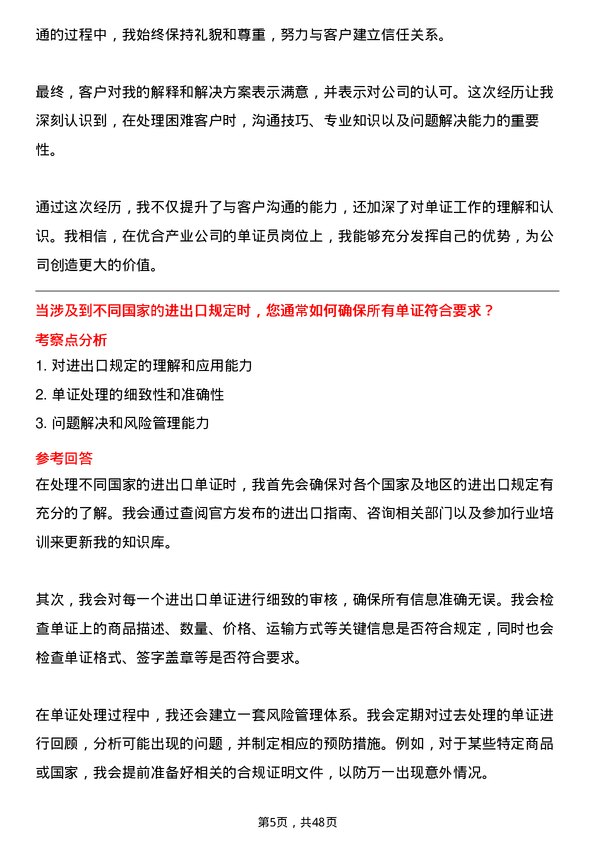 通的过程中，我始终保持礼貌和尊重，努力与客户建立信任关系。

最终，客户对我的解释和解决方案表示满意，并表示对公司的认可。这次经历让我深刻认识到，在处理困难客户时，沟通技巧、专业知识以及问题解决能力的重要性。

通过这次经历，我不仅提升了与客户沟通的能力，还加深了对单证工作的理解和认识。我相信，在优合产业公司的单证员岗位上，我能够充分发挥自己的优势，为公司创造更大的价值。

当涉及到不同国家的进出口规定时，您通常如何确保所有单证符合要求？

考察点分析

1. 对进出口规定的理解和应用能力
2. 单证处理的细致性和准确性
3. 问题解决和风险管理能力

参考回答

在处理不同国家的进出口单证时，我首先会确保对各个国家及地区的进出口规定有充分的了解。我会通过查阅官方发布的进出口指南、咨询相关部门以及参加行业培训来更新我的知识库。

其次，我会对每一个进出口单证进行细致的审核，确保所有信息准确无误。我会检查单证上的商品描述、数量、价格、运输方式等关键信息是否符合规定，同时也会检查单证格式、签字盖章等是否符合要求。

在单证处理过程中，我还会建立一套风险管理体系。我会定期对过去处理的单证进行回顾，分析可能出现的问题，并制定相应的预防措施。例如，对于某些特定商品或国家，我会提前准备好相关的合规证明文件，以防万一出现意外情况。

第5页，共48页